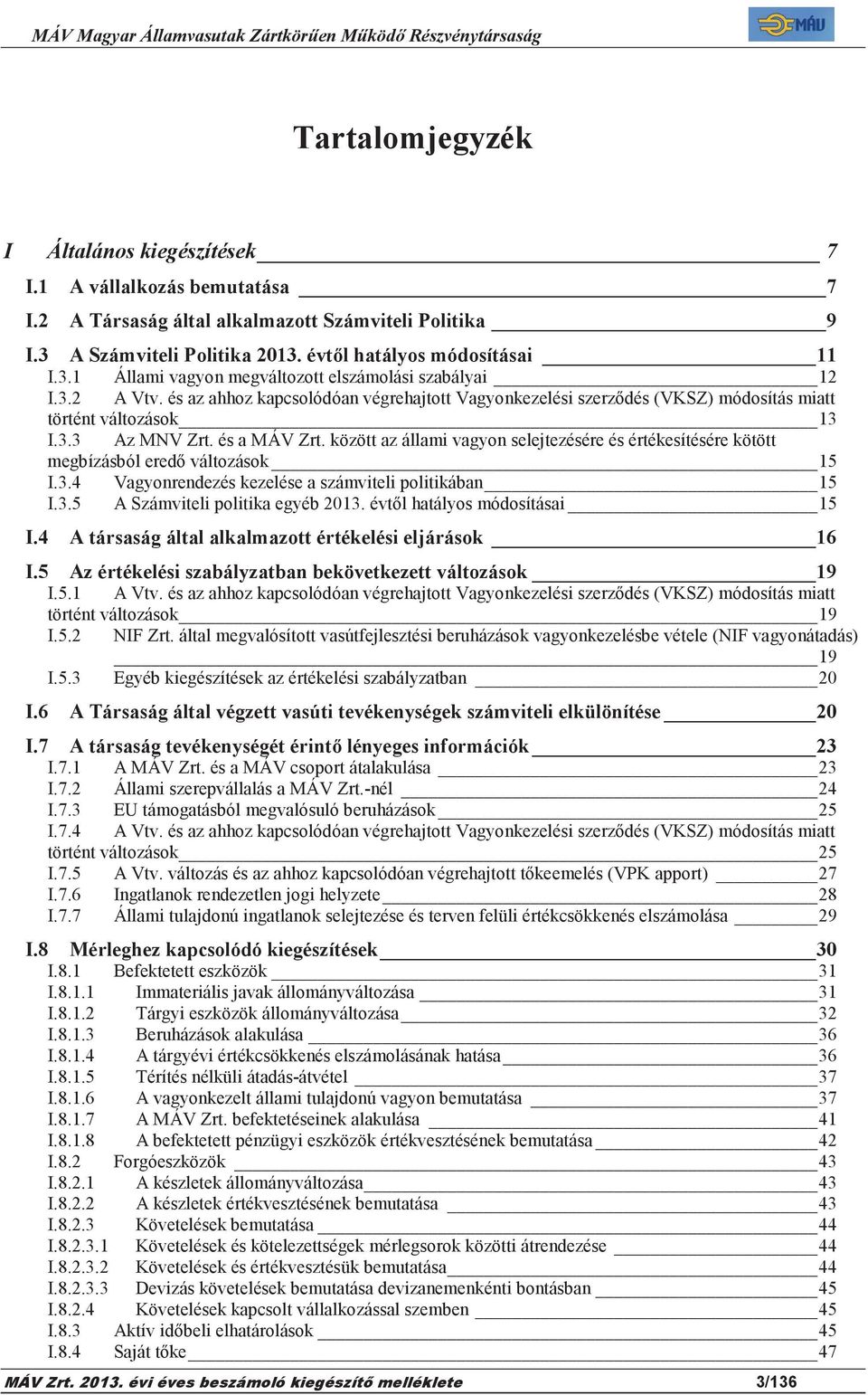 MÁV Magyar Államvasutak Zártkörűen Működő Részvénytársaság

MÁV

Tartalomjegyzék

I Általános kiegészítések 7

I.1 A vállalkozás bemutatása 7

I.2 A Társaság által alkalmazott Számviteli Politika 9

I.3 A Számviteli Politika 2013. évtől hatályos módosításai 11
I.3.1 Állami vagyon megváltozott elszámolási szabályai 12
I.3.2 A Vtv. és az ahhoz kapcsolódóan végrehajtott Vagyonkezelési szerződés (VKSZ) módosítás miatt történt változások 13
I.3.3 Az MNV Zrt. és a MÁV Zrt. között az állami vagyon selejtezésére és értékesítésére kötött megbízásból eredő változások 15
I.3.4 Vagyonrendezés kezelése a számviteli politikában 15
I.3.5 A Számviteli politika egyéb 2013. évtől hatályos módosításai 15

I.4 A társaság által alkalmazott értékelési eljárások 16

I.5 Az értékelési szabályzatban bekövetkezett változások 19
I.5.1 A Vtv. és az ahhoz kapcsolódóan végrehajtott Vagyonkezelési szerződés (VKSZ) módosítás miatt történt változások 19
I.5.2 NIF Zrt. által megvalósított vasútfejlesztési beruházások vagyonkezelésbe vétele (NIF vagyonátadás) 19
I.5.3 Egyéb kiegészítések az értékelési szabályzatban 20

I.6 A Társaság által végzett vasúti tevékenységek számviteli elkülönítése 20

I.7 A társaság tevékenységét érintő lényeges információk 23
I.7.1 A MÁV Zrt. és a MÁV csoport átalakulása 23
I.7.2 Állami szerepvállalás a MÁV Zrt.-nél 24
I.7.3 EU támogatásból megvalósuló beruházások 25
I.7.4 A Vtv. és az ahhoz kapcsolódóan végrehajtott Vagyonkezelési szerződés (VKSZ) módosítás miatt történt változások 25
I.7.5 A Vtv. változás és az ahhoz kapcsolódóan végrehajtott tőkeemelés (VPK apport) 27
I.7.6 Ingatlanok rendezetlen jogi helyzete 28
I.7.7 Állami tulajdonú ingatlanok selejtezése és terven felüli értékcsökkenés elszámolása 29

I.8 Mérleghez kapcsolódó kiegészítések 30
I.8.1 Befektetett eszközök 31
I.8.1.1 Immateriális javak állományváltozása 31
I.8.1.2 Tárgyi eszközök állományváltozása 32
I.8.1.3 Beruházások alakulása 36
I.8.1.4 A tárgyévi értékcsökkenés elszámolásának hatása 36
I.8.1.5 Térítés nélküli átadás-átvétel 37
I.8.1.6 A vagyonkezelt állami tulajdonú vagyon bemutatása 37
I.8.1.7 A MÁV Zrt. befektetéseinek alakulása 41
I.8.1.8 A befektetett pénzügyi eszközök értékvesztésének bemutatása 42
I.8.2 Forgóeszközök 43
I.8.2.1 A készletek állományváltozása 43
I.8.2.2 A készletek értékvesztésének bemutatása 43
I.8.2.3 Követelések bemutatása 44
I.8.2.3.1 Követelések és kötelezettségek mérlegsorok közötti átrendezése 44
I.8.2.3.2 Követelések és értékvesztésük bemutatása 44
I.8.2.3.3 Devizás követelések bemutatása devizanemenkénti bontásban 45
I.8.2.4 Követelések kapcsolt vállalkozással szemben 45
I.8.3 Aktív időbeli elhatárolások 45
I.8.4 Saját tőke 47

MÁV Zrt. 2013. évi éves beszámoló kiegészítő melléklete 3/136